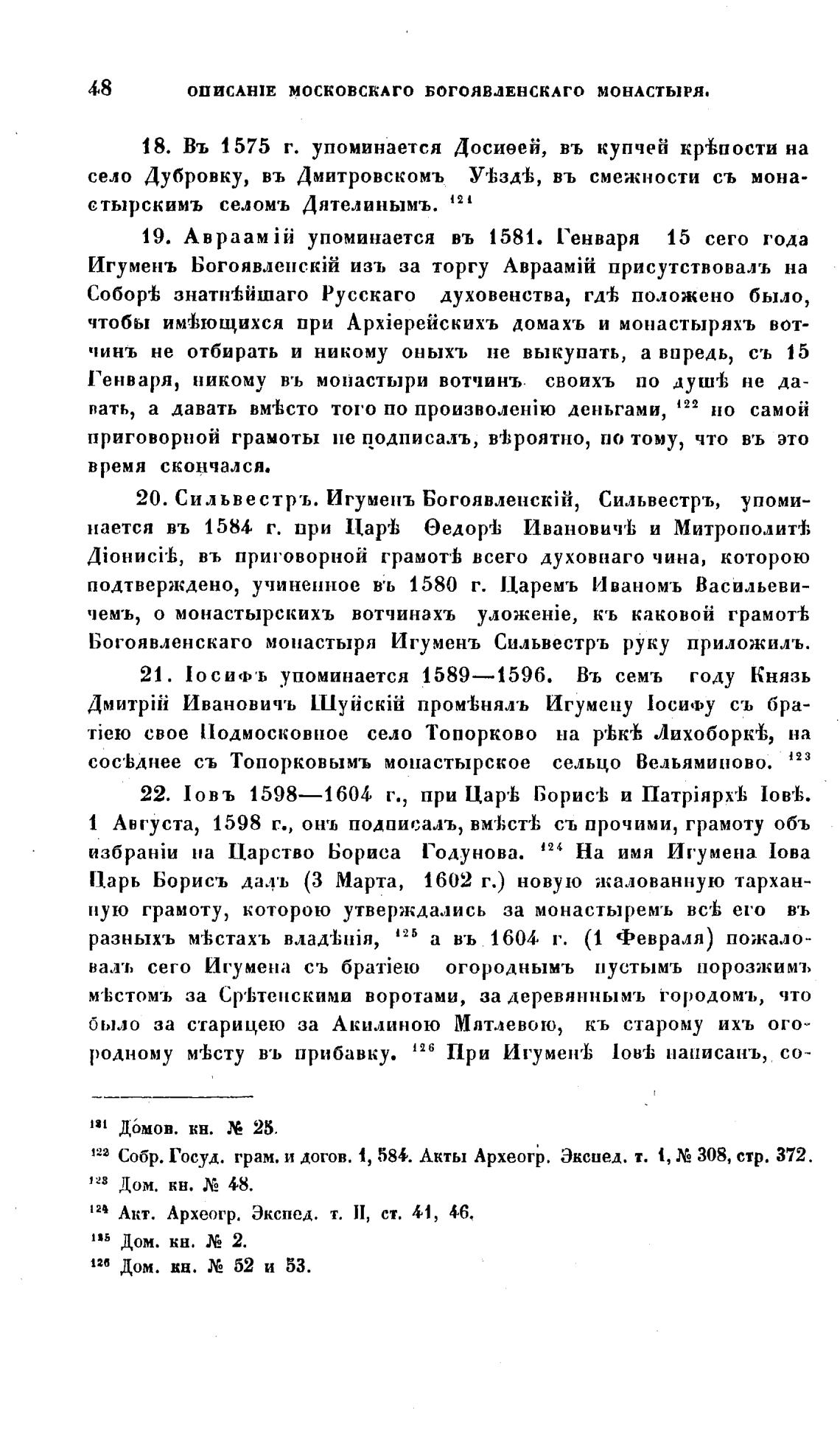 48 ОПИСАНІЕ МОСКОВСКАГО БОГОЯВЛЕНСКАГО МОНАСТЫРЯ.

18. Въ 1575 г. упоминается Досиѳей, въ купчей крѣпости на село Дубровку, въ Дмитровскомъ Уѣздѣ, въ смежности съ монастырскимъ селомъ Дятелинымъ. $^{121}$

19. Авраамій упоминается въ 1581. Генваря 15 сего года Игуменъ Богоявленскій изъ за торгу Авраамій присутствовалъ на Соборѣ знатнѣйшаго Русскаго духовенства, гдѣ положено было, чтобы имѣющихся при Архіерейскихъ домахъ и монастыряхъ вотчинъ не отбирать и никому оныхъ не выкупать, а впредь, съ 15 Генваря, никому въ монастыри вотчинъ своихъ по душѣ не давать, а давать вмѣсто того по произволенію деньгами, $^{122}$ но самой приговорной грамоты не подписалъ, вѣроятно, по тому, что въ это время скончался.

20. Сильвестръ. Игуменъ Богоявленскій, Сильвестръ, упоминается въ 1584 г. при Царѣ Ѳедорѣ Ивановичѣ и Митрополитѣ Діонисіѣ, въ приговорной грамотѣ всего духовнаго чина, которою подтверждено, учиненное въ 1580 г. Царемъ Иваномъ Васильевичемъ, о монастырскихъ вотчинахъ уложеніе, къ каковой грамотѣ Богоявленскаго монастыря Игуменъ Сильвестръ руку приложилъ.

21. Іосифъ упоминается 1589—1596. Въ семъ году Князь Дмитрій Ивановичъ Шуйскій промѣнялъ Игумену Іосифу съ братіею свое Подмосковное село Топорково на рѣкѣ Лихоборкѣ, на сосѣднее съ Топорковымъ монастырское сельцо Вельяминово. $^{123}$

22. Іовъ 1598—1604 г., при Царѣ Борисѣ и Патріярхѣ Іовѣ. 1 Августа, 1598 г., онъ подписалъ, вмѣстѣ съ прочими, грамоту объ избраніи на Царство Бориса Годунова. $^{124}$ На имя Игумена Іова Царь Борисъ далъ (3 Марта, 1602 г.) новую жалованную тарханную грамоту, которою утверждались за монастыремъ всѣ его въ разныхъ мѣстахъ владѣнія, $^{125}$ а въ 1604 г. (1 Февраля) пожаловалъ сего Игумена съ братіею огороднымъ пустымъ порозжимъ мѣстомъ за Срѣтенскими воротами, за деревяннымъ городомъ, что было за старицею за Акилиною Мятлевою, къ старому ихъ огородному мѣсту въ прибавку. $^{126}$ При Игуменѣ Іовѣ написанъ, со-

$^{121}$ Домов. кн. № 25.
$^{122}$ Собр. Госуд. грам. и догов. 1, 584. Акты Археогр. Экспед. т. 1, № 308, стр. 372.
$^{123}$ Дом. кн. № 48.
$^{124}$ Акт. Археогр. Экспед. т. II, ст. 41, 46.
$^{125}$ Дом. кн. № 2.
$^{126}$ Дом. кн. № 52 и 53.